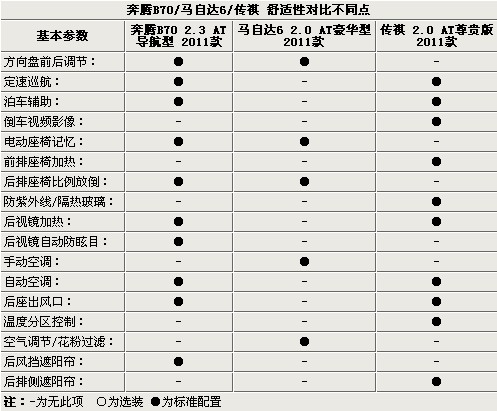 奔腾B70/马自达6/传祺 舒适性对比不同点

| 基本参数 | 奔腾B70 2.3 AT 导航型 2011款 | 马自达6 2.0 AT豪华型 2011款 | 传祺 2.0 AT尊贵版 2011款 |
|---|---|---|---|
| 方向盘前后调节： | ● | ● | - |
| 定速巡航： | ● | - | ● |
| 泊车辅助： | ● | - | ● |
| 倒车视频影像： | - | - | ● |
| 电动座椅记忆： | ● | ● | - |
| 前排座椅加热： | - | - | ● |
| 后排座椅比例放倒： | ● | ● | - |
| 防紫外线/隔热玻璃： | - | - | ● |
| 后视镜加热： | ● | - | ● |
| 后视镜自动防眩目： | ● | - | - |
| 手动空调： | - | ● | - |
| 自动空调： | ● | - | ● |
| 后座出风口： | ● | - | ● |
| 温度分区控制： | - | - | ● |
| 空气调节/花粉过滤： | - | ● | - |
| 后风挡遮阳帘： | ● | - | - |
| 后排侧遮阳帘： | - | - | ● |

注：-为无此项 ○为选装 ●为标准配置